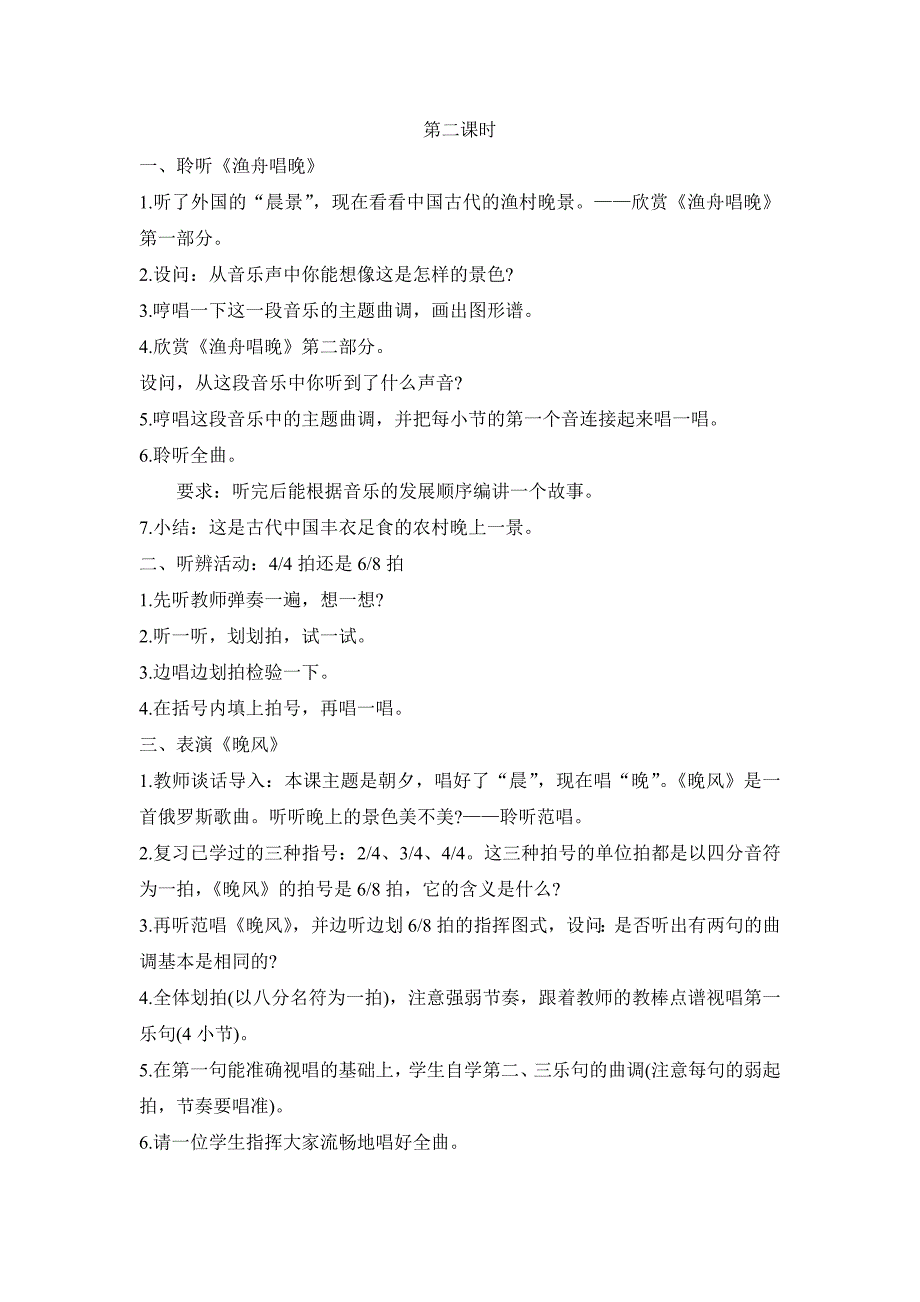 第二课时

一、聆听《渔舟唱晚》

1.听了外国的“晨景”，现在看看中国古代的渔村晚景。——欣赏《渔舟唱晚》第一部分。

2.设问：从音乐声中你能想像这是怎样的景色?

3.哼唱一下这一段音乐的主题曲调，画出图形谱。

4.欣赏《渔舟唱晚》第二部分。

设问，从这段音乐中你听到了什么声音?

5.哼唱这段音乐中的主题曲调，并把每小节的第一个音连接起来唱一唱。

6.聆听全曲。

要求：听完后能根据音乐的发展顺序编讲一个故事。

7.小结：这是古代中国丰衣足食的农村晚上一景。

二、听辨活动：4/4 拍还是 6/8 拍

1.先听教师弹奏一遍，想一想?

2.听一听，划划拍，试一试。

3.边唱边划拍检验一下。

4.在括号内填上拍号，再唱一唱。

三、表演《晚风》

1.教师谈话导入：本课主题是朝夕，唱好了“晨”，现在唱“晚”。《晚风》是一首俄罗斯歌曲。听听晚上的景色美不美?——聆听范唱。

2.复习已学过的三种指号：2/4、3/4、4/4。这三种拍号的单位拍都是以四分音符为一拍，《晚风》的拍号是 6/8 拍，它的含义是什么?

3.再听范唱《晚风》，并边听边划 6/8 拍的指挥图式，设问：是否听出有两句的曲调基本是相同的?

4.全体划拍(以八分名符为一拍)，注意强弱节奏，跟着教师的教棒点谱视唱第一乐句(4 小节)。

5.在第一句能准确视唱的基础上，学生自学第二、三乐句的曲调(注意每句的弱起拍，节奏要唱准)。

6.请一位学生指挥大家流畅地唱好全曲。